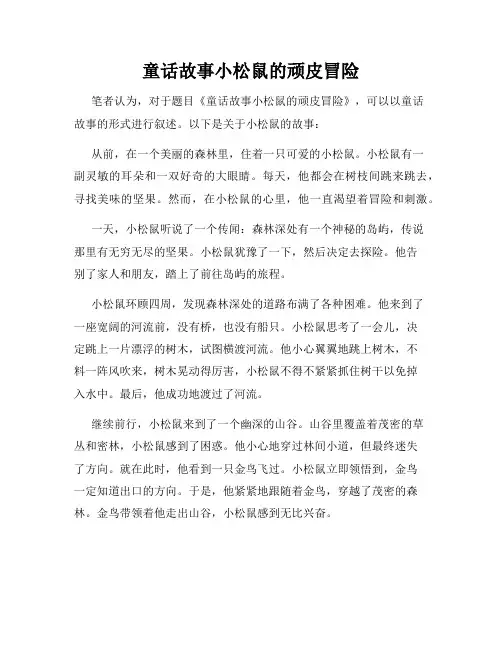 童话故事小松鼠的顽皮冒险

笔者认为，对于题目《童话故事小松鼠的顽皮冒险》，可以以童话故事的形式进行叙述。以下是关于小松鼠的故事：

从前，在一个美丽的森林里，住着一只可爱的小松鼠。小松鼠有一副灵敏的耳朵和一双好奇的大眼睛。每天，他都会在树枝间跳来跳去，寻找美味的坚果。然而，在小松鼠的心里，他一直渴望着冒险和刺激。

一天，小松鼠听说了一个传闻：森林深处有一个神秘的岛屿，传说那里有无穷无尽的坚果。小松鼠犹豫了一下，然后决定去探险。他告别了家人和朋友，踏上了前往岛屿的旅程。

小松鼠环顾四周，发现森林深处的道路布满了各种困难。他来到了一座宽阔的河流前，没有桥，也没有船只。小松鼠思考了一会儿，决定跳上一片漂浮的树木，试图横渡河流。他小心翼翼地跳上树木，不料一阵风吹来，树木晃动得厉害，小松鼠不得不紧紧抓住树干以免掉入水中。最后，他成功地渡过了河流。

继续前行，小松鼠来到了一个幽深的山谷。山谷里覆盖着茂密的草丛和密林，小松鼠感到了困惑。他小心地穿过林间小道，但最终迷失了方向。就在此时，他看到一只金鸟飞过。小松鼠立即领悟到，金鸟一定知道出口的方向。于是，他紧紧地跟随着金鸟，穿越了茂密的森林。金鸟带领着他走出山谷，小松鼠感到无比兴奋。